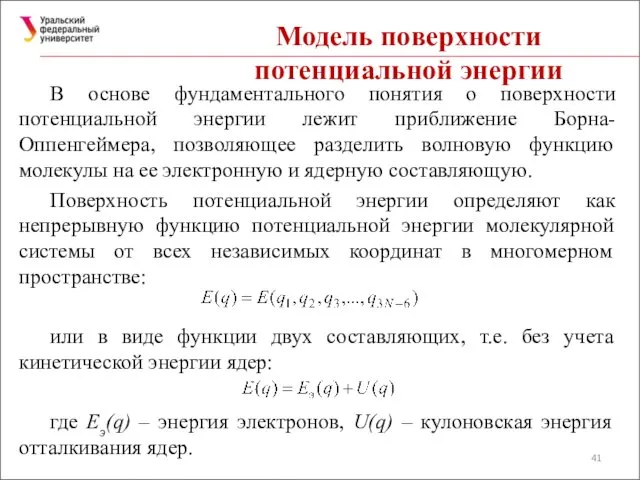 Уральский федеральный университет

Модель поверхности потенциальной энергии

В основе фундаментального понятия о поверхности потенциальной энергии лежит приближение Борна-Оппенгеймера, позволяющее разделить волновую функцию молекулы на ее электронную и ядерную составляющую.

Поверхность потенциальной энергии определяют как непрерывную функцию потенциальной энергии молекулярной системы от всех независимых координат в многомерном пространстве:

$E(q) = E(q_1, q_2, q_3, ..., q_{3N-6})$

или в виде функции двух составляющих, т.е. без учета кинетической энергии ядер:

$E(q) = E_э(q) + U(q)$

где $E_э(q)$ – энергия электронов, $U(q)$ – кулоновская энергия отталкивания ядер.

41